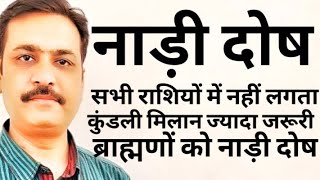 नाड़ी दोष

सभी राशियों में नहीं लगता
कुंडली मिलान ज्यादा जरूरी
ब्राह्मणों को नाड़ी दोष